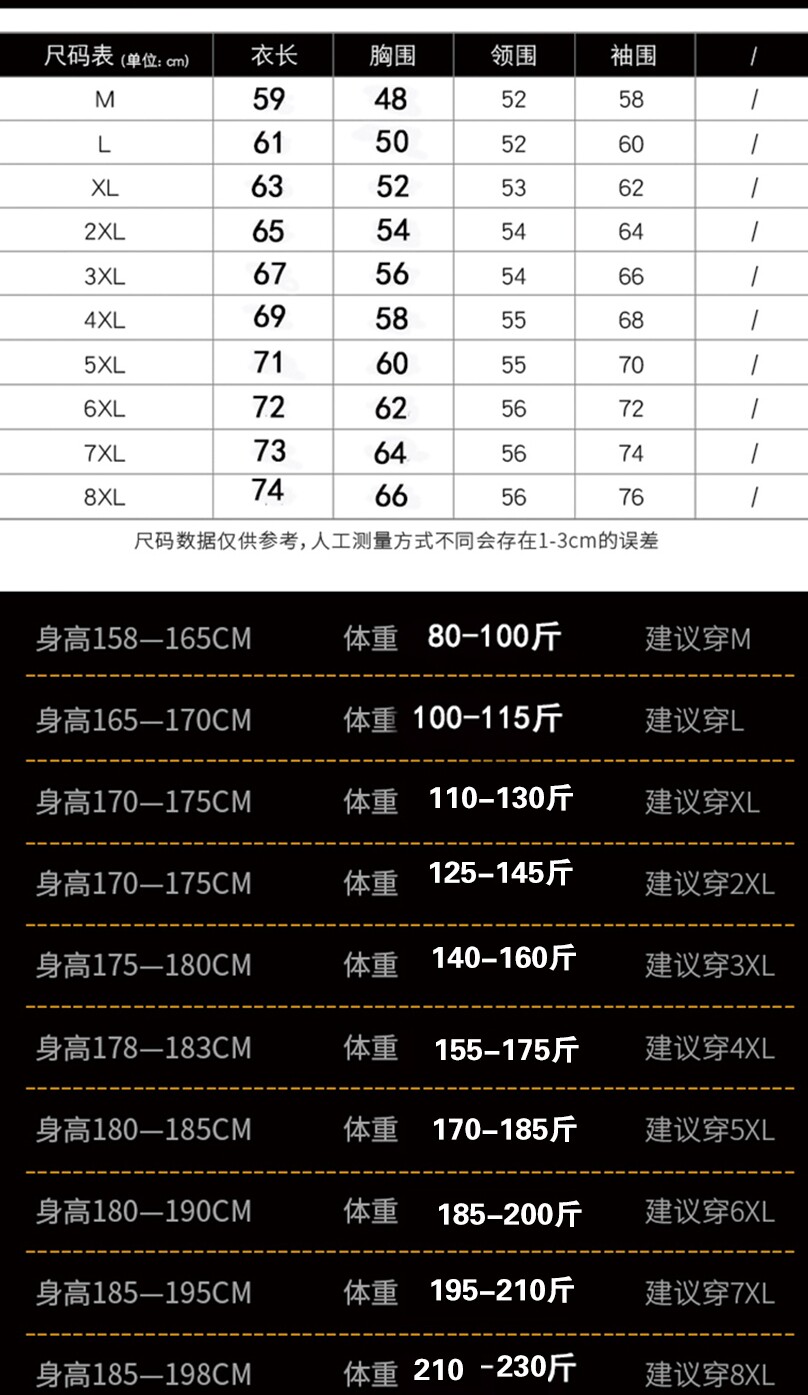 | 尺码表(单位:cm) | 衣长 | 胸围 | 领围 | 袖围 | / |
|---|---|---|---|---|---|
| M | 59 | 48 | 52 | 58 | / |
| L | 61 | 50 | 52 | 60 | / |
| XL | 63 | 52 | 53 | 62 | / |
| 2XL | 65 | 54 | 54 | 64 | / |
| 3XL | 67 | 56 | 54 | 66 | / |
| 4XL | 69 | 58 | 55 | 68 | / |
| 5XL | 71 | 60 | 55 | 70 | / |
| 6XL | 72 | 62 | 56 | 72 | / |
| 7XL | 73 | 64 | 56 | 74 | / |
| 8XL | 74 | 66 | 56 | 76 | / |

尺码数据仅供参考,人工测量方式不同会存在1-3cm的误差

身高158—165CM 体重 80-100斤 建议穿M

身高165—170CM 体重 100-115斤 建议穿L

身高170—175CM 体重 110-130斤 建议穿XL

身高170—175CM 体重 125-145斤 建议穿2XL

身高175—180CM 体重 140-160斤 建议穿3XL

身高178—183CM 体重 155-175斤 建议穿4XL

身高180—185CM 体重 170-185斤 建议穿5XL

身高180—190CM 体重 185-200斤 建议穿6XL

身高185—195CM 体重 195-210斤 建议穿7XL

身高185—198CM 体重 210 -230斤 建议穿8XL